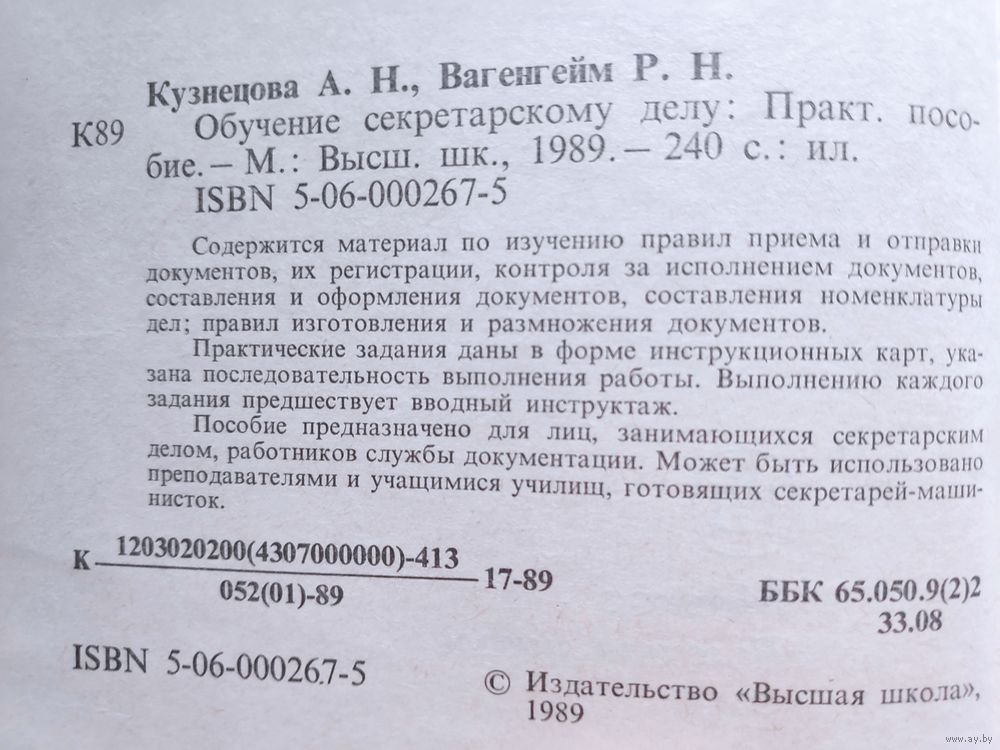 Кузнецова А. Н., Вагенгейм Р. Н.

К89 Обучение секретарскому делу: Практ. пособие. – М.: Высш. шк., 1989. – 240 с.: ил.
ISBN 5-06-000267-5

Содержится материал по изучению правил приема и отправки документов, их регистрации, контроля за исполнением документов, составления и оформления документов, составления номенклатуры дел; правил изготовления и размножения документов.

Практические задания даны в форме инструкционных карт, указана последовательность выполнения работы. Выполнению каждого задания предшествует вводный инструктаж.

Пособие предназначено для лиц, занимающихся секретарским делом, работников службы документации. Может быть использовано преподавателями и учащимися училищ, готовящих секретарей-машинисток.

К $\frac{1203020200(4307000000)-413}{052(01)-89}$ 17-89

ББК 65.050.9(2)2
33.08

ISBN 5-06-000267-5

© Издательство «Высшая школа», 1989

www.ay.by